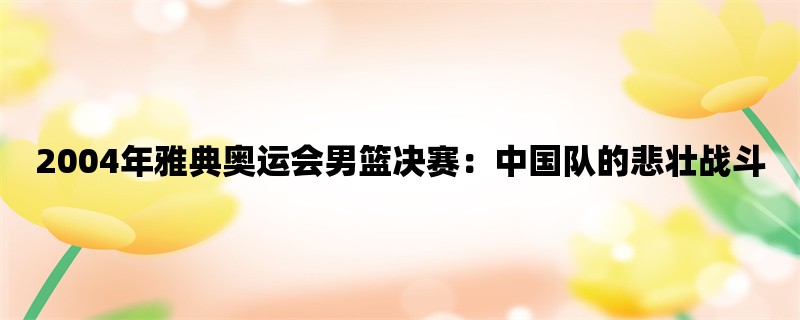 2004年雅典奥运会男篮决赛：中国队的悲壮战斗